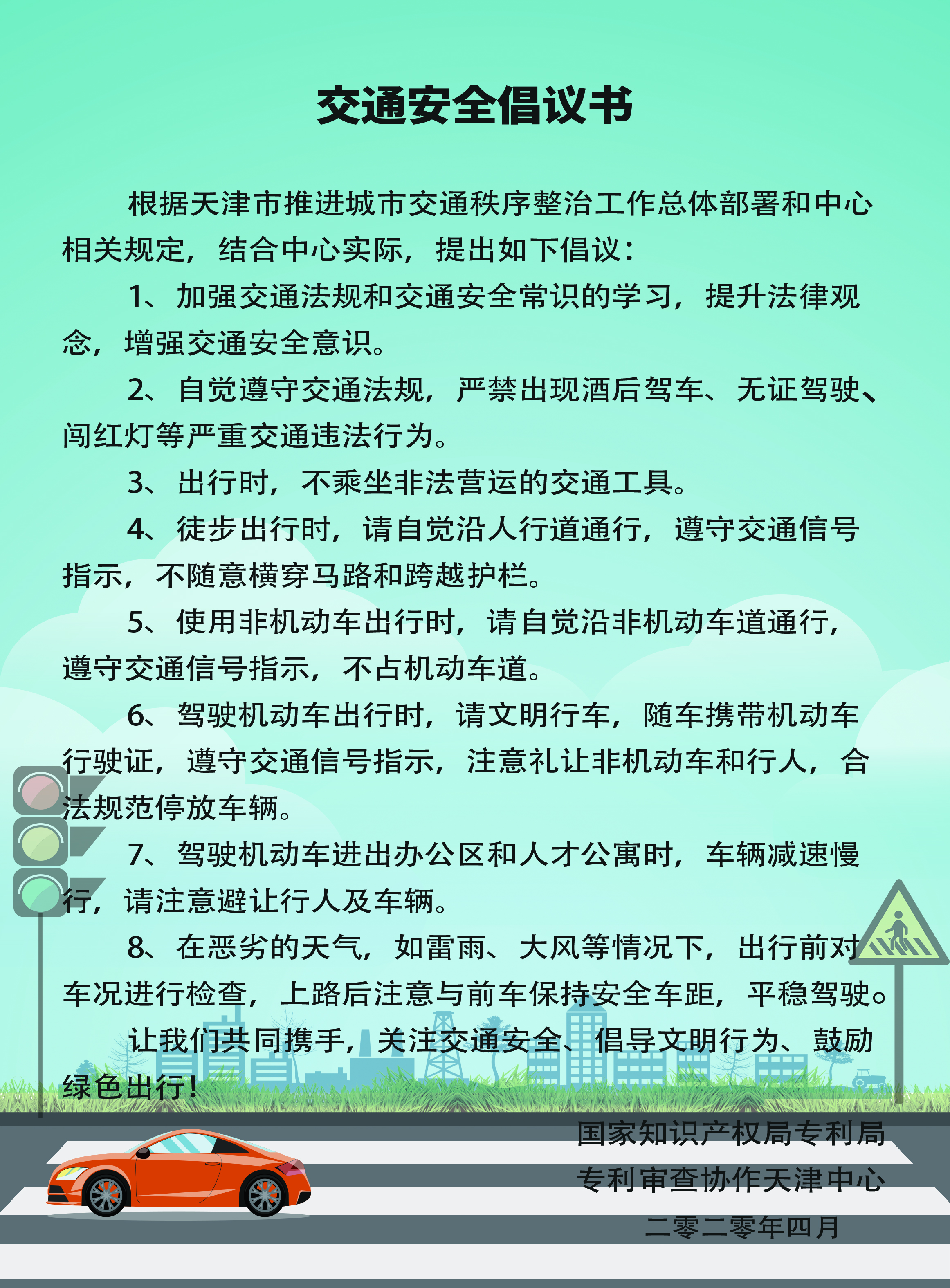 交通安全倡议书

根据天津市推进城市交通秩序整治工作总体部署和中心相关规定，结合中心实际，提出如下倡议：

1、加强交通法规和交通安全常识的学习，提升法律观念，增强交通安全意识。

2、自觉遵守交通法规，严禁出现酒后驾车、无证驾驶、闯红灯等严重交通违法行为。

3、出行时，不乘坐非法营运的交通工具。

4、徒步出行时，请自觉沿人行道通行，遵守交通信号指示，不随意横穿马路和跨越护栏。

5、使用非机动车出行时，请自觉沿非机动车道通行，遵守交通信号指示，不占机动车道。

6、驾驶机动车出行时，请文明行车，随车携带机动车行驶证，遵守交通信号指示，注意礼让非机动车和行人，合法规范停放车辆。

7、驾驶机动车进出办公区和人才公寓时，车辆减速慢行，请注意避让行人及车辆。

8、在恶劣的天气，如雷雨、大风等情况下，出行前对车况进行检查，上路后注意与前车保持安全车距，平稳驾驶。

让我们共同携手，关注交通安全、倡导文明行为、鼓励绿色出行！

国家知识产权局专利局
专利审查协作天津中心
二零二零年四月